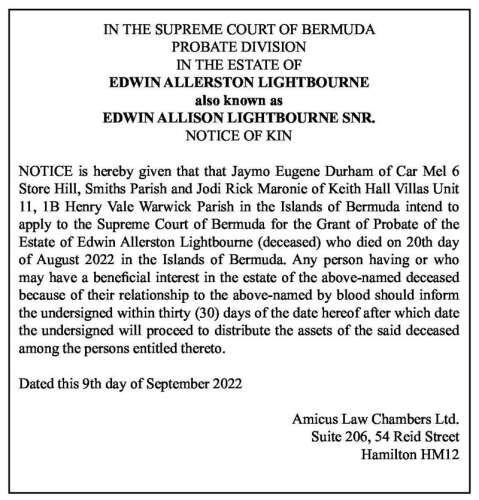 IN THE SUPREME COURT OF BERMUDA
PROBATE DIVISION
IN THE ESTATE OF
EDWIN ALLERSTON LIGHTBOURNE
also known as
EDWIN ALLISON LIGHTBOURNE SNR.
NOTICE OF KIN

NOTICE is hereby given that that Jaymo Eugene Durham of Car Mel 6 Store Hill, Smiths Parish and Jodi Rick Maronie of Keith Hall Villas Unit 11, 1B Henry Vale Warwick Parish in the Islands of Bermuda intend to apply to the Supreme Court of Bermuda for the Grant of Probate of the Estate of Edwin Allerston Lightbourne (deceased) who died on 20th day of August 2022 in the Islands of Bermuda. Any person having or who may have a beneficial interest in the estate of the above-named deceased because of their relationship to the above-named by blood should inform the undersigned within thirty (30) days of the date hereof after which date the undersigned will proceed to distribute the assets of the said deceased among the persons entitled thereto.

Dated this 9th day of September 2022

Amicus Law Chambers Ltd.
Suite 206, 54 Reid Street
Hamilton HM12